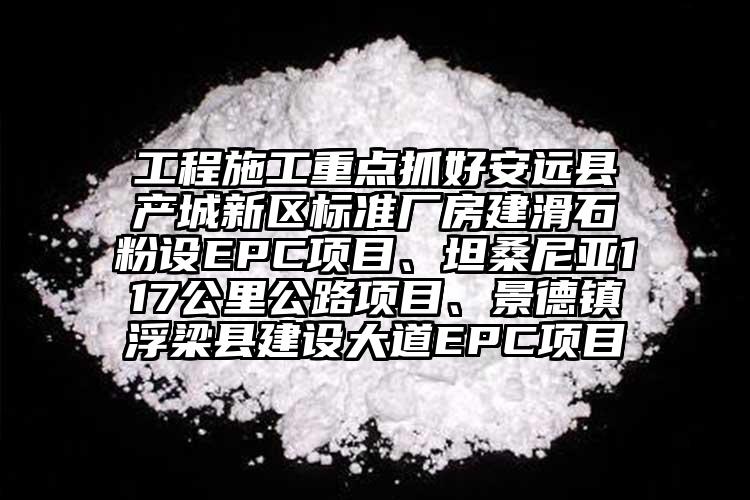 工程施工重点抓好安远县产城新区标准厂房建滑石粉设EPC项目、坦桑尼亚117公里公路项目、景德镇浮梁县建设大道EPC项目